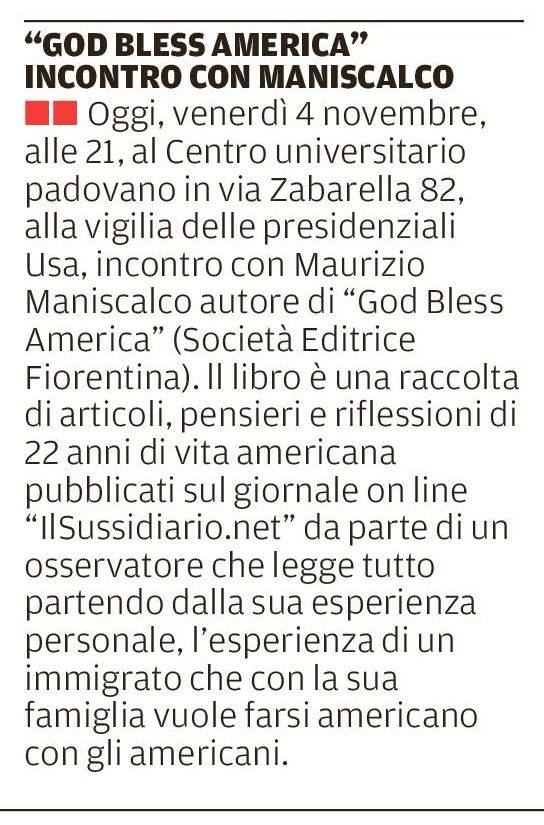 “GOD BLESS AMERICA” INCONTRO CON MANISCALCO

Oggi, venerdì 4 novembre, alle 21, al Centro universitario padovano in via Zabarella 82, alla vigilia delle presidenziali Usa, incontro con Maurizio Maniscalco autore di “God Bless America” (Società Editrice Fiorentina). Il libro è una raccolta di articoli, pensieri e riflessioni di 22 anni di vita americana pubblicati sul giornale on line “IlSussidiario.net” da parte di un osservatore che legge tutto partendo dalla sua esperienza personale, l’esperienza di un immigrato che con la sua famiglia vuole farsi americano con gli americani.